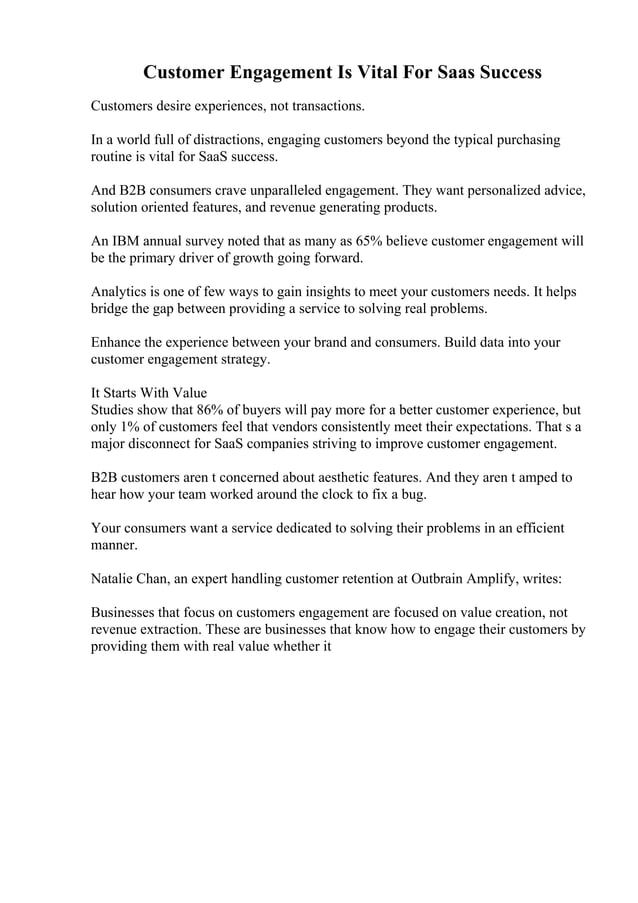 Customer Engagement Is Vital For Saas Success

Customers desire experiences, not transactions.

In a world full of distractions, engaging customers beyond the typical purchasing routine is vital for SaaS success.

And B2B consumers crave unparalleled engagement. They want personalized advice, solution oriented features, and revenue generating products.

An IBM annual survey noted that as many as 65% believe customer engagement will be the primary driver of growth going forward.

Analytics is one of few ways to gain insights to meet your customers needs. It helps bridge the gap between providing a service to solving real problems.

Enhance the experience between your brand and consumers. Build data into your customer engagement strategy.

It Starts With Value
Studies show that 86% of buyers will pay more for a better customer experience, but only 1% of customers feel that vendors consistently meet their expectations. That s a major disconnect for SaaS companies striving to improve customer engagement.

B2B customers aren t concerned about aesthetic features. And they aren t amped to hear how your team worked around the clock to fix a bug.

Your consumers want a service dedicated to solving their problems in an efficient manner.

Natalie Chan, an expert handling customer retention at Outbrain Amplify, writes:

Businesses that focus on customers engagement are focused on value creation, not revenue extraction. These are businesses that know how to engage their customers by providing them with real value whether it